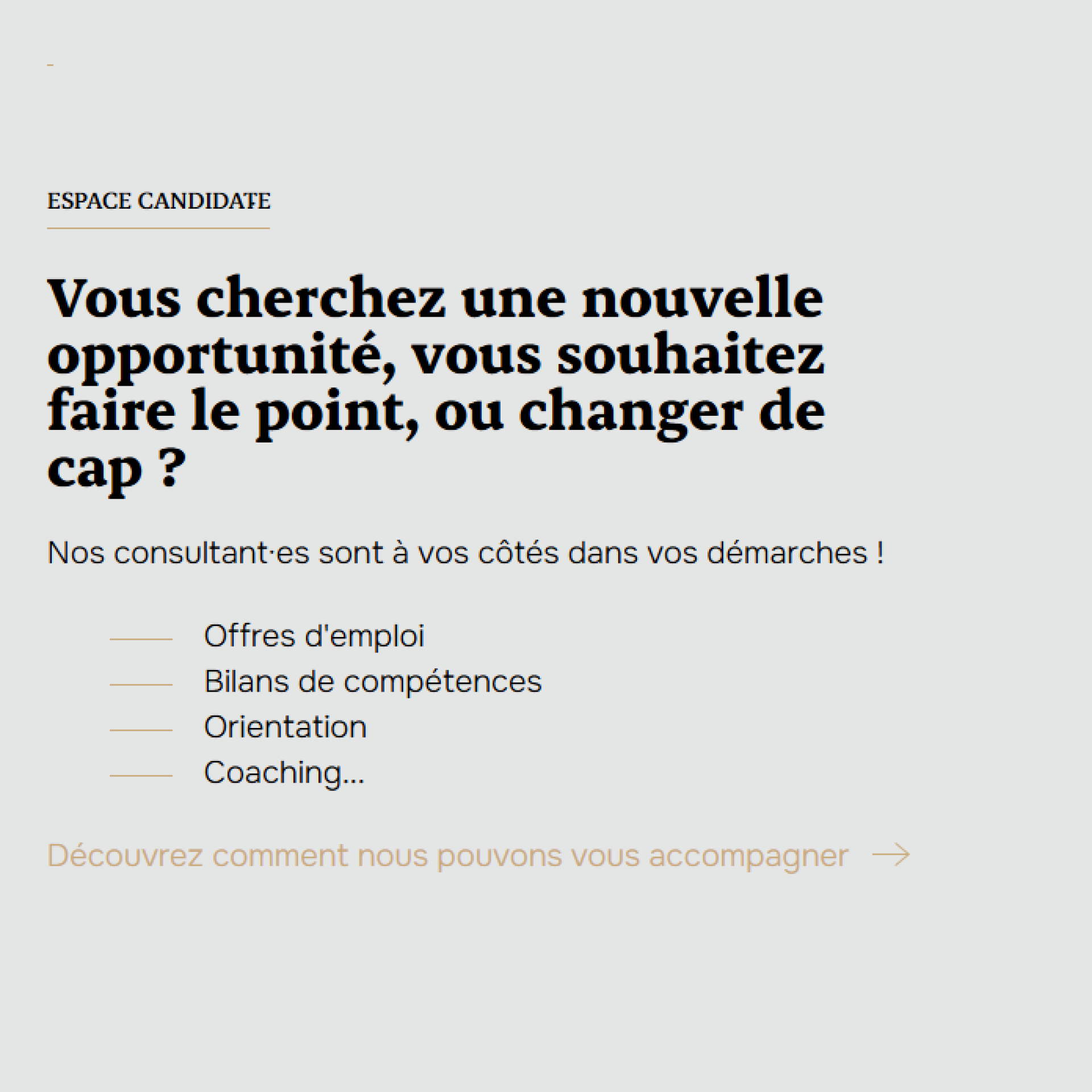 ESPACE CANDIDATE

Vous cherchez une nouvelle opportunité, vous souhaitez faire le point, ou changer de cap ?

Nos consultant·es sont à vos côtés dans vos démarches !

Offres d'emploi
Bilans de compétences
Orientation
Coaching...

Découvrez comment nous pouvons vous accompagner